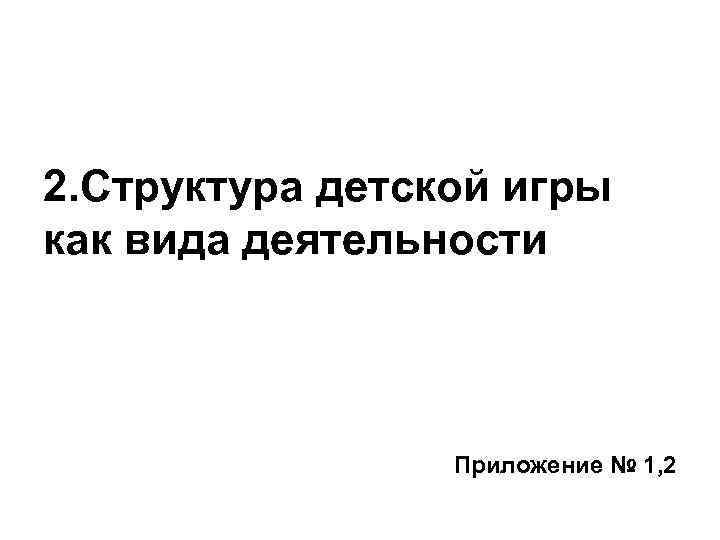 2.Структура детской игры как вида деятельности

Приложение № 1,2